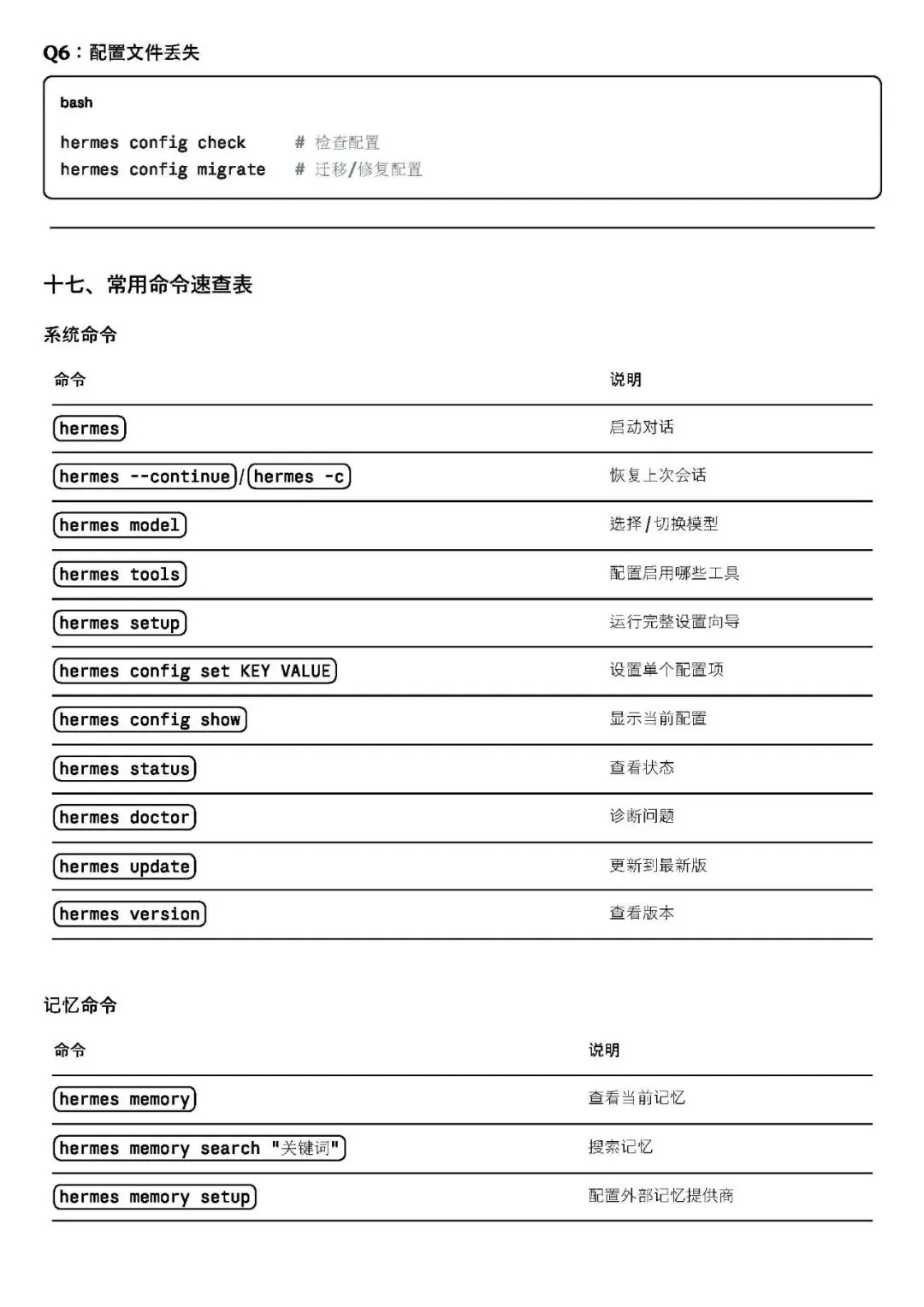 Q6：配置文件丢失

bash

hermes config check # 检查配置
hermes config migrate # 迁移/修复配置

十七、常用命令速查表

系统命令

| 命令 | 说明 |
|---|---|
| hermes | 启动对话 |
| hermes --continue / hermes -c | 恢复上次会话 |
| hermes model | 选择/切换模型 |
| hermes tools | 配置启用哪些工具 |
| hermes setup | 运行完整设置向导 |
| hermes config set KEY VALUE | 设置单个配置项 |
| hermes config show | 显示当前配置 |
| hermes status | 查看状态 |
| hermes doctor | 诊断问题 |
| hermes update | 更新到最新版 |
| hermes version | 查看版本 |

记忆命令

| 命令 | 说明 |
|---|---|
| hermes memory | 查看当前记忆 |
| hermes memory search "关键词" | 搜索记忆 |
| hermes memory setup | 配置外部记忆提供商 |